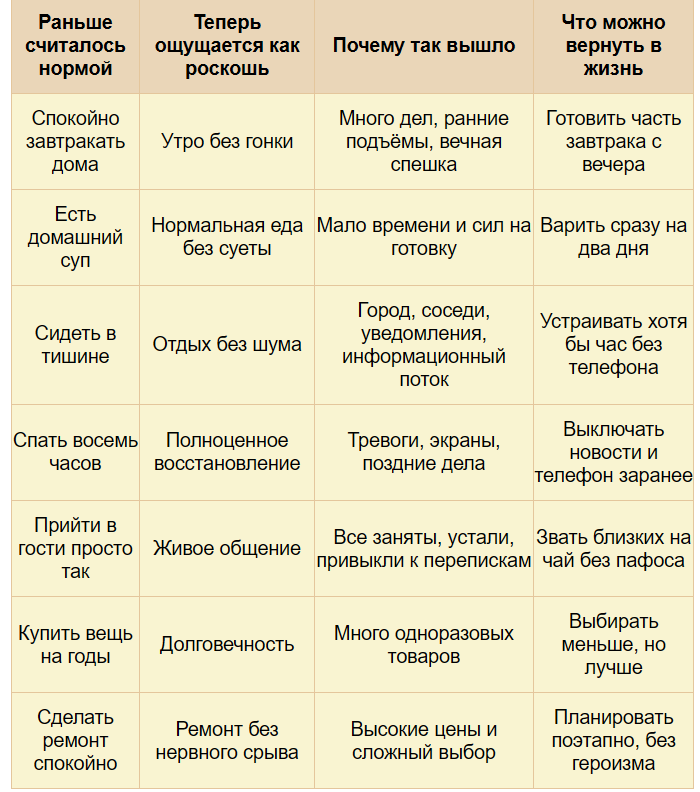 | Раньше считалось нормой | Теперь ощущается как роскошь | Почему так вышло | Что можно вернуть в жизнь |
|---|---|---|---|
| Спокойно завтракать дома | Утро без гонки | Много дел, ранние подъёмы, вечная спешка | Готовить часть завтрака с вечера |
| Есть домашний суп | Нормальная еда без суеты | Мало времени и сил на готовку | Варить сразу на два дня |
| Сидеть в тишине | Отдых без шума | Город, соседи, уведомления, информационный поток | Устраивать хотя бы час без телефона |
| Спать восемь часов | Полноценное восстановление | Тревоги, экраны, поздние дела | Выключать новости и телефон заранее |
| Прийти в гости просто так | Живое общение | Все заняты, устали, привыкли к перепискам | Звать близких на чай без пафоса |
| Купить вещь на годы | Долговечность | Много одноразовых товаров | Выбирать меньше, но лучше |
| Сделать ремонт спокойно | Ремонт без нервного срыва | Высокие цены и сложный выбор | Планировать поэтапно, без героизма |